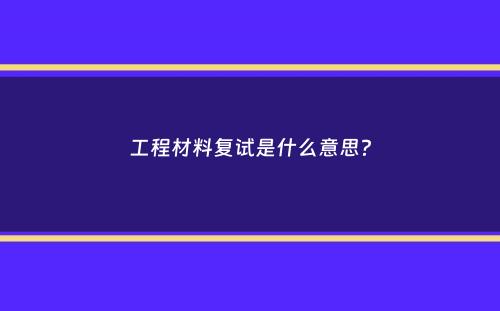 工程材料复试是什么意思?